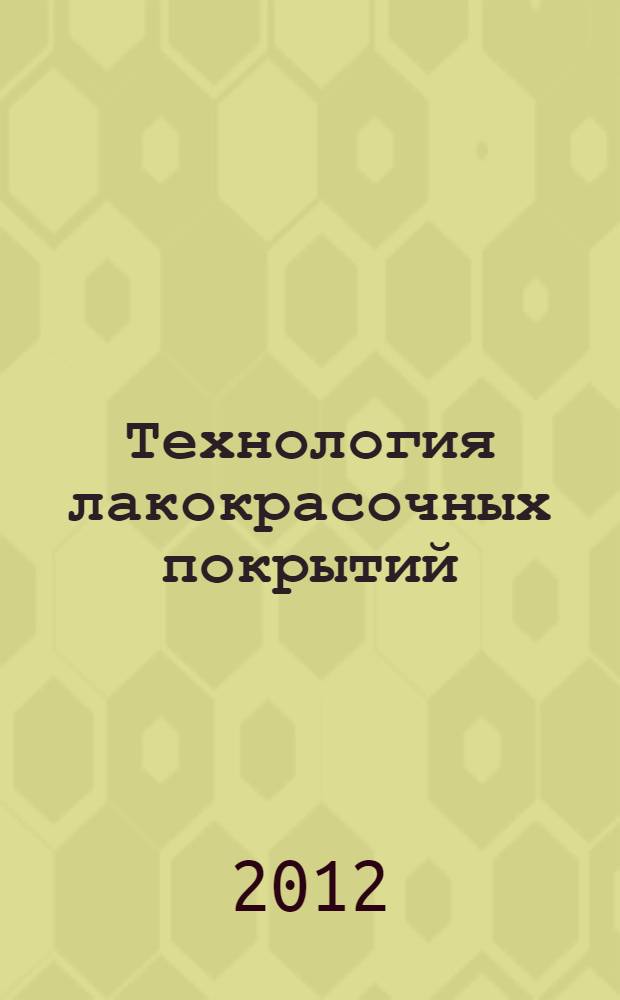 Технология лакокрасочных покрытий

2012